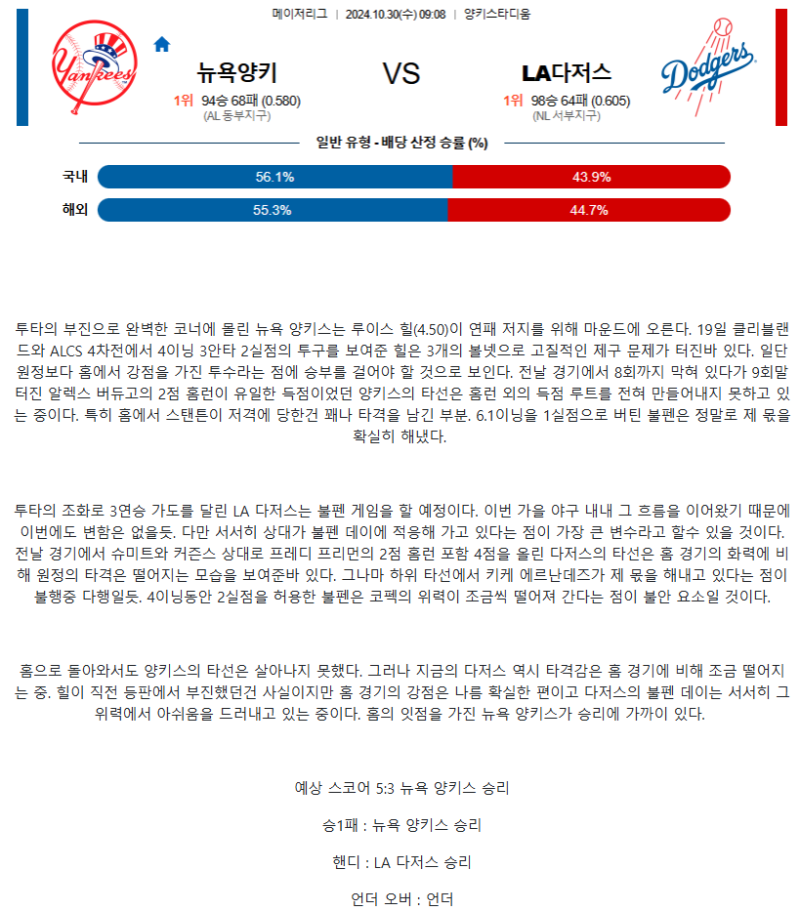 메이저리그 | 2024.10.30(수) 09:08 | 양키스타디움

Yankees

뉴욕양키

1위 94승 68패 (0.580)
(AL 동부지구)

VS

LA다저스

1위 98승 64패 (0.605)
(NL 서부지구)

Dodgers

일반 유형 - 배당 산정 승률 (%)

국내 56.1% 43.9%

해외 55.3% 44.7%

투타의 부진으로 완벽한 코너에 몰린 뉴욕 양키스는 루이스 힐(4.50)이 연패 저지를 위해 마운드에 오른다. 19일 클리블랜드와 ALCS 4차전에서 4이닝 3안타 2실점의 투구를 보여준 힐은 3개의 볼넷으로 고질적인 제구 문제가 터진바 있다. 일단 원정보다 홈에서 강점을 가진 투수라는 점에 승부를 걸어야 할 것으로 보인다. 전날 경기에서 8회까지 막혀 있다가 9회말 터진 알렉스 버듀고의 2점 홈런이 유일한 득점이었던 양키스의 타선은 홈런 외의 득점 루트를 전혀 만들어내지 못하고 있는 중이다. 특히 홈에서 스탠튼이 저격에 당한건 꽤나 타격을 남긴 부분. 6.1이닝을 1실점으로 버틴 불펜은 정말로 제 몫을 확실히 해냈다.

투타의 조화로 3연승 가도를 달린 LA 다저스는 불펜 게임을 할 예정이다. 이번 가을 야구 내내 그 흐름을 이어왔기 때문에 이번에도 변함은 없을듯. 다만 서서히 상대가 불펜 데이에 적응해 가고 있다는 점이 가장 큰 변수라고 할수 있을 것이다. 전날 경기에서 슈미트와 커즌스 상대로 프레디 프리먼의 2점 홈런 포함 4점을 올린 다저스의 타선은 홈 경기의 화력에 비해 원정의 타격은 떨어지는 모습을 보여준바 있다. 그나마 하위 타선에서 키케 에르난데즈가 제 몫을 해내고 있다는 점이 불행중 다행일듯. 4이닝동안 2실점을 허용한 불펜은 코펙의 위력이 조금씩 떨어져 간다는 점이 불안 요소일 것이다.

홈으로 돌아와서도 양키스의 타선은 살아나지 못했다. 그러나 지금의 다저스 역시 타격감은 홈 경기에 비해 조금 떨어지는 중. 힐이 직전 등판에서 부진했던건 사실이지만 홈 경기의 강점은 나름 확실한 편이고 다저스의 불펜 데이는 서서히 그 위력에서 아쉬움을 드러내고 있는 중이다. 홈의 잇점을 가진 뉴욕 양키스가 승리에 가까이 있다.

예상 스코어 5:3 뉴욕 양키스 승리

승1패 : 뉴욕 양키스 승리

핸디 : LA 다저스 승리

언더 오버 : 언더